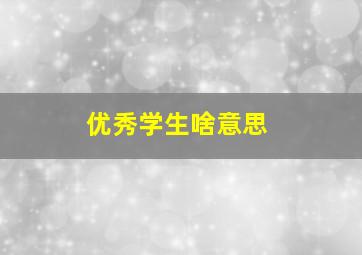 优秀学生啥意思